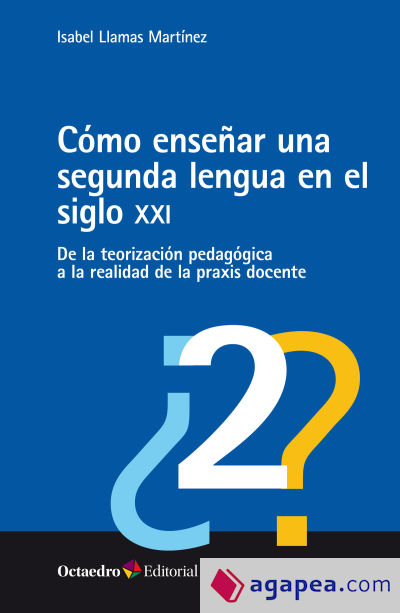 Isabel Llamas Martínez

Cómo enseñar una segunda lengua en el siglo XXI

De la teorización pedagógica a la realidad de la praxis docente

¿2?

Octaedro Editorial

agapea.com